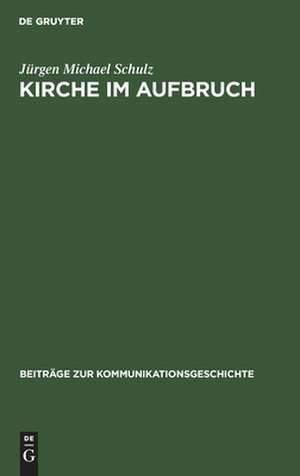 DE GRUYTER

Jürgen Michael Schulz

KIRCHE IM AUFBRUCH

BEITRÄGE ZUR KOMMUNIKATIONSGESCHICHTE

DE
G